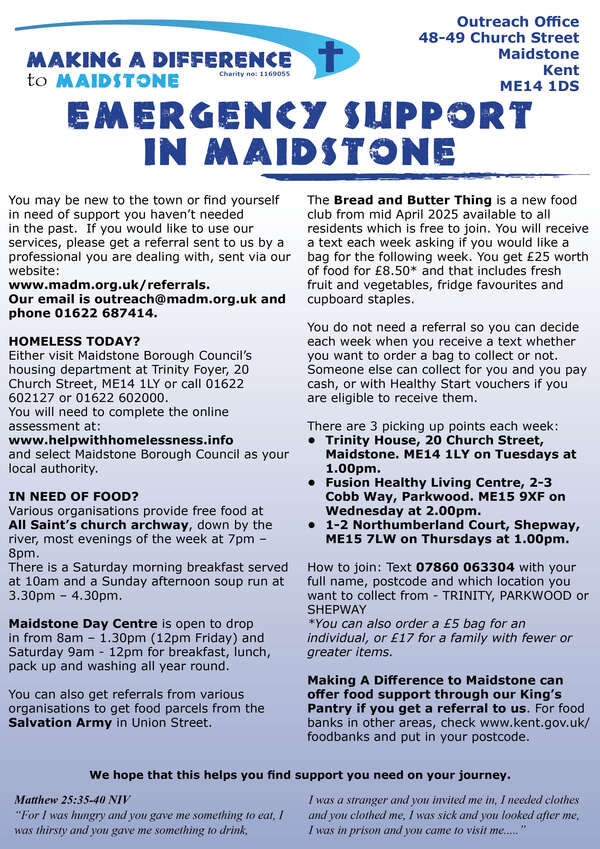 MAKING A DIFFERENCE to MAIDSTONE

Charity no: 1169055

Outreach Office
48-49 Church Street
Maidstone
Kent
ME14 1DS

EMERGENCY SUPPORT IN MAIDSTONE

You may be new to the town or find yourself in need of support you haven't needed in the past. If you would like to use our services, please get a referral sent to us by a professional you are dealing with, sent via our website:
www.madm.org.uk/referrals.
Our email is outreach@madm.org.uk and phone 01622 687414.

HOMELESS TODAY?
Either visit Maidstone Borough Council's housing department at Trinity Foyer, 20 Church Street, ME14 1LY or call 01622 602127 or 01622 602000.
You will need to complete the online assessment at:
www.helpwithhomelessness.info
and select Maidstone Borough Council as your local authority.

IN NEED OF FOOD?
Various organisations provide free food at All Saint's church archway, down by the river, most evenings of the week at 7pm – 8pm.
There is a Saturday morning breakfast served at 10am and a Sunday afternoon soup run at 3.30pm – 4.30pm.

Maidstone Day Centre is open to drop in from 8am – 1.30pm (12pm Friday) and Saturday 9am - 12pm for breakfast, lunch, pack up and washing all year round.

You can also get referrals from various organisations to get food parcels from the Salvation Army in Union Street.

The Bread and Butter Thing is a new food club from mid April 2025 available to all residents which is free to join. You will receive a text each week asking if you would like a bag for the following week. You get £25 worth of food for £8.50* and that includes fresh fruit and vegetables, fridge favourites and cupboard staples.

You do not need a referral so you can decide each week when you receive a text whether you want to order a bag to collect or not. Someone else can collect for you and you pay cash, or with Healthy Start vouchers if you are eligible to receive them.

There are 3 picking up points each week:
• Trinity House, 20 Church Street, Maidstone. ME14 1LY on Tuesdays at 1.00pm.
• Fusion Healthy Living Centre, 2-3 Cobb Way, Parkwood. ME15 9XF on Wednesday at 2.00pm.
• 1-2 Northumberland Court, Shepway, ME15 7LW on Thursdays at 1.00pm.

How to join: Text 07860 063304 with your full name, postcode and which location you want to collect from - TRINITY, PARKWOOD or SHEPWAY
*You can also order a £5 bag for an individual, or £17 for a family with fewer or greater items.

Making A Difference to Maidstone can offer food support through our King's Pantry if you get a referral to us. For food banks in other areas, check www.kent.gov.uk/foodbanks and put in your postcode.

We hope that this helps you find support you need on your journey.

Matthew 25:35-40 NIV
"For I was hungry and you gave me something to eat, I was thirsty and you gave me something to drink, I was a stranger and you invited me in, I needed clothes and you clothed me, I was sick and you looked after me, I was in prison and you came to visit me....."